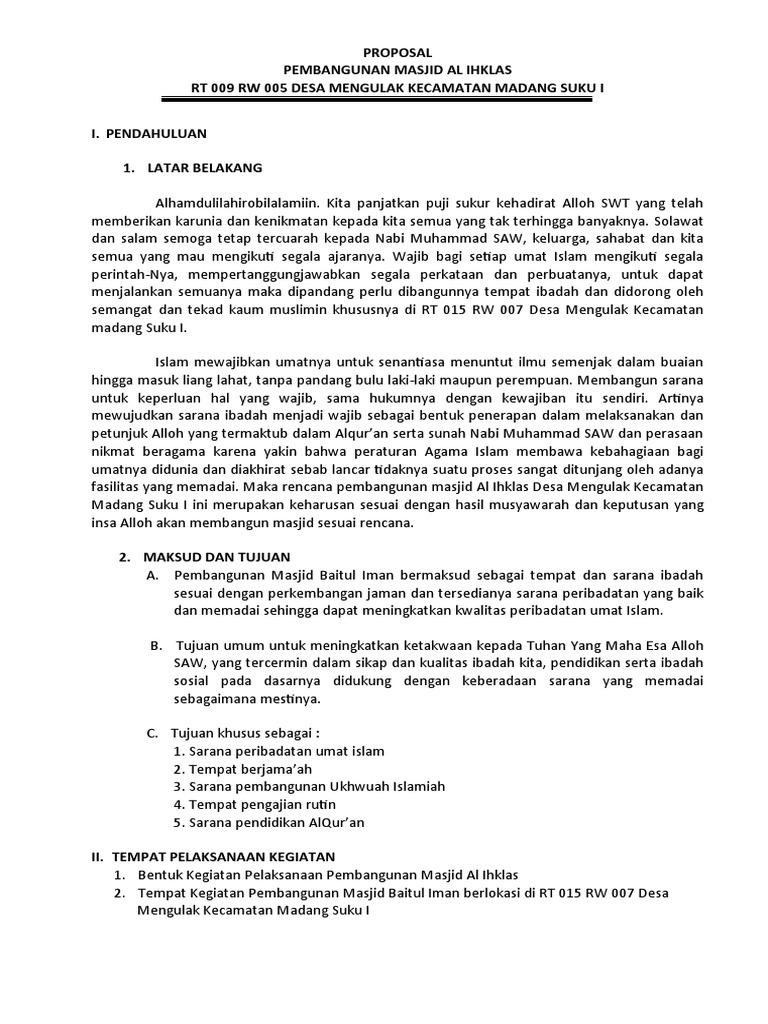 PROPOSAL
PEMBANGUNAN MASJID AL IHKLAS
RT 009 RW 005 DESA MENGULAK KECAMATAN MADANG SUKU I

I. PENDAHULUAN

1. LATAR BELAKANG

Alhamdulilahirobilalamiin. Kita panjatkan puji sukur kehadirat Alloh SWT yang telah memberikan karunia dan kenikmatan kepada kita semua yang tak terhingga banyaknya. Solawat dan salam semoga tetap tercuarah kepada Nabi Muhammad SAW, keluarga, sahabat dan kita semua yang mau mengikuti segala ajaranya. Wajib bagi setiap umat Islam mengikuti segala perintah-Nya, mempertanggungjawabkan segala perkataan dan perbuatanya, untuk dapat menjalankan semuanya maka dipandang perlu dibangunnya tempat ibadah dan didorong oleh semangat dan tekad kaum muslimin khususnya di RT 015 RW 007 Desa Mengulak Kecamatan madang Suku I.

Islam mewajibkan umatnya untuk senantiasa menuntut ilmu semenjak dalam buaian hingga masuk liang lahat, tanpa pandang bulu laki-laki maupun perempuan. Membangun sarana untuk keperluan hal yang wajib, sama hukumnya dengan kewajiban itu sendiri. Artinya mewujudkan sarana ibadah menjadi wajib sebagai bentuk penerapan dalam melaksanakan dan petunjuk Alloh yang termaktub dalam Alqur'an serta sunah Nabi Muhammad SAW dan perasaan nikmat beragama karena yakin bahwa peraturan Agama Islam membawa kebahagiaan bagi umatnya didunia dan diakhirat sebab lancar tidaknya suatu proses sangat ditunjang oleh adanya fasilitas yang memadai. Maka rencana pembangunan masjid Al Ihklas Desa Mengulak Kecamatan Madang Suku I ini merupakan keharusan sesuai dengan hasil musyawarah dan keputusan yang insa Alloh akan membangun masjid sesuai rencana.

2. MAKSUD DAN TUJUAN
A. Pembangunan Masjid Baitul Iman bermaksud sebagai tempat dan sarana ibadah sesuai dengan perkembangan jaman dan tersedianya sarana peribadatan yang baik dan memadai sehingga dapat meningkatkan kwalitas peribadatan umat Islam.

B. Tujuan umum untuk meningkatkan ketakwaan kepada Tuhan Yang Maha Esa Alloh SAW, yang tercermin dalam sikap dan kualitas ibadah kita, pendidikan serta ibadah sosial pada dasarnya didukung dengan keberadaan sarana yang memadai sebagaimana mestinya.

C. Tujuan khusus sebagai :
1. Sarana peribadatan umat islam
2. Tempat berjama'ah
3. Sarana pembangunan Ukhwuah Islamiah
4. Tempat pengajian rutin
5. Sarana pendidikan AlQur'an

II. TEMPAT PELAKSANAAN KEGIATAN
1. Bentuk Kegiatan Pelaksanaan Pembangunan Masjid Al Ihklas
2. Tempat Kegiatan Pembangunan Masjid Baitul Iman berlokasi di RT 015 RW 007 Desa Mengulak Kecamatan Madang Suku I